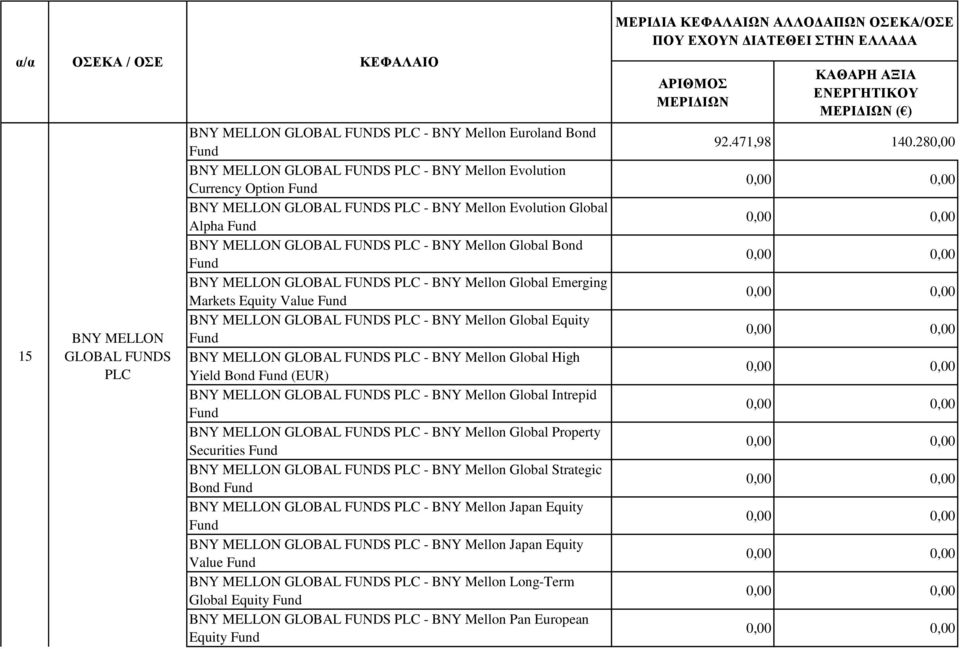 | α/α | ΟΣΕΚΑ / ΟΣΕ | ΚΕΦΑΛΑΙΟ | ΜΕΡΙΔΙΑ ΚΕΦΑΛΑΙΩΝ ΑΛΛΟΔΑΠΩΝ ΟΣΕΚΑ/ΟΣΕ ΠΟΥ ΕΧΟΥΝ ΔΙΑΤΕΘΕΙ ΣΤΗΝ ΕΛΛΑΔΑ: ΑΡΙΘΜΟΣ ΜΕΡΙΔΙΩΝ | ΜΕΡΙΔΙΑ ΚΕΦΑΛΑΙΩΝ ΑΛΛΟΔΑΠΩΝ ΟΣΕΚΑ/ΟΣΕ ΠΟΥ ΕΧΟΥΝ ΔΙΑΤΕΘΕΙ ΣΤΗΝ ΕΛΛΑΔΑ: ΚΑΘΑΡΗ ΑΞΙΑ ΕΝΕΡΓΗΤΙΚΟΥ ΜΕΡΙΔΙΩΝ (€) |
|---|---|---|---|---|
| 15 | BNY MELLON GLOBAL FUNDS PLC | BNY MELLON GLOBAL FUNDS PLC - BNY Mellon Euroland Bond Fund | 92.471,98 | 140.280,00 |
| | | BNY MELLON GLOBAL FUNDS PLC - BNY Mellon Evolution Currency Option Fund | 0,00 | 0,00 |
| | | BNY MELLON GLOBAL FUNDS PLC - BNY Mellon Evolution Global Alpha Fund | 0,00 | 0,00 |
| | | BNY MELLON GLOBAL FUNDS PLC - BNY Mellon Global Bond Fund | 0,00 | 0,00 |
| | | BNY MELLON GLOBAL FUNDS PLC - BNY Mellon Global Emerging Markets Equity Value Fund | 0,00 | 0,00 |
| | | BNY MELLON GLOBAL FUNDS PLC - BNY Mellon Global Equity Fund | 0,00 | 0,00 |
| | | BNY MELLON GLOBAL FUNDS PLC - BNY Mellon Global High Yield Bond Fund (EUR) | 0,00 | 0,00 |
| | | BNY MELLON GLOBAL FUNDS PLC - BNY Mellon Global Intrepid Fund | 0,00 | 0,00 |
| | | BNY MELLON GLOBAL FUNDS PLC - BNY Mellon Global Property Securities Fund | 0,00 | 0,00 |
| | | BNY MELLON GLOBAL FUNDS PLC - BNY Mellon Global Strategic Bond Fund | 0,00 | 0,00 |
| | | BNY MELLON GLOBAL FUNDS PLC - BNY Mellon Japan Equity Fund | 0,00 | 0,00 |
| | | BNY MELLON GLOBAL FUNDS PLC - BNY Mellon Japan Equity Value Fund | 0,00 | 0,00 |
| | | BNY MELLON GLOBAL FUNDS PLC - BNY Mellon Long-Term Global Equity Fund | 0,00 | 0,00 |
| | | BNY MELLON GLOBAL FUNDS PLC - BNY Mellon Pan European Equity Fund | 0,00 | 0,00 |